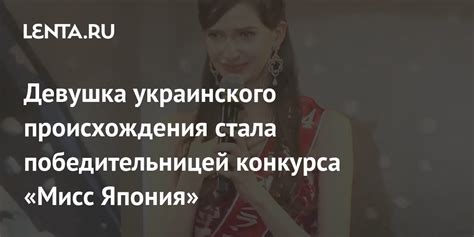 LENTA.RU

Девушка украинского происхождения стала победительницей конкурса «Мисс Япония»